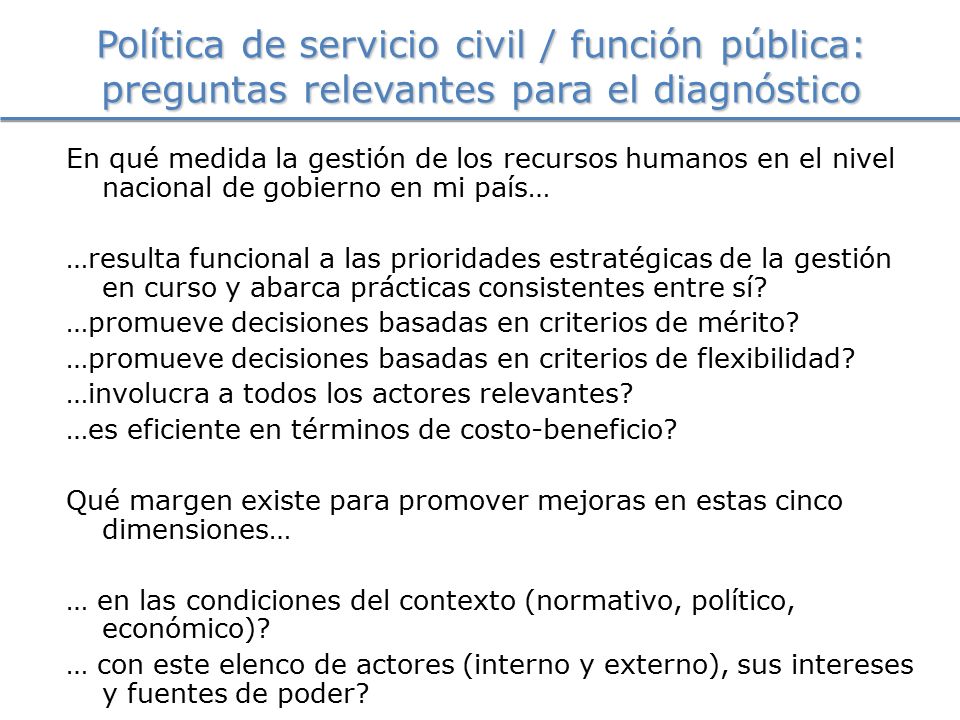 Política de servicio civil / función pública: preguntas relevantes para el diagnóstico

En qué medida la gestión de los recursos humanos en el nivel nacional de gobierno en mi país…

…resulta funcional a las prioridades estratégicas de la gestión en curso y abarca prácticas consistentes entre sí?
…promueve decisiones basadas en criterios de mérito?
…promueve decisiones basadas en criterios de flexibilidad?
…involucra a todos los actores relevantes?
…es eficiente en términos de costo-beneficio?

Qué margen existe para promover mejoras en estas cinco dimensiones…

… en las condiciones del contexto (normativo, político, económico)?
… con este elenco de actores (interno y externo), sus intereses y fuentes de poder?